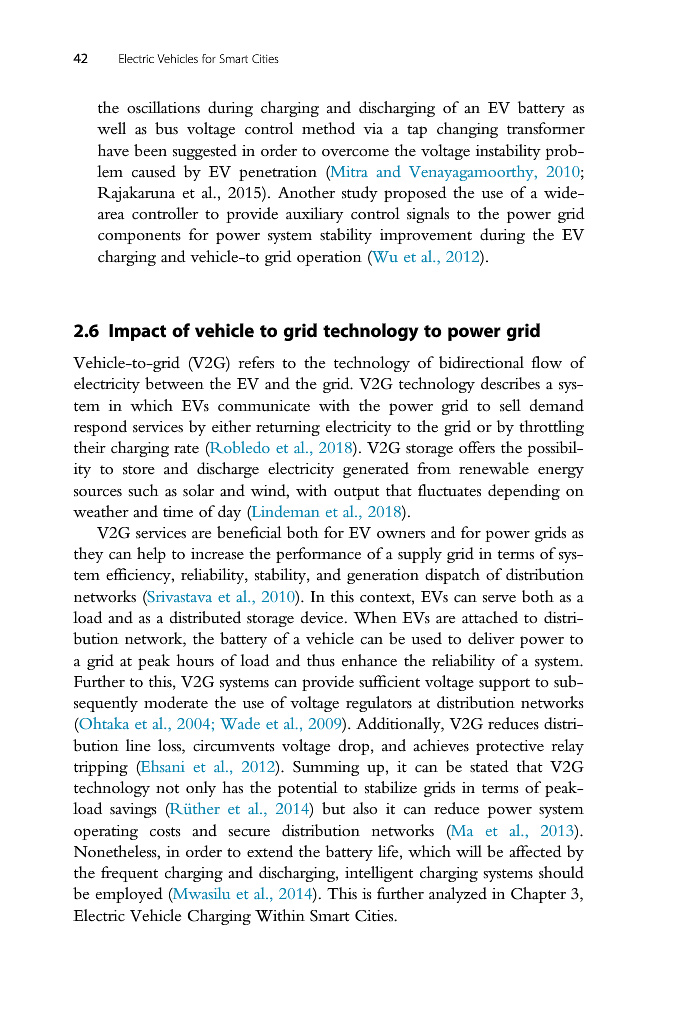 42 Electric Vehicles for Smart Cities

the oscillations during charging and discharging of an EV battery as well as bus voltage control method via a tap changing transformer have been suggested in order to overcome the voltage instability problem caused by EV penetration (Mitra and Venayagamoorthy, 2010; Rajakaruna et al., 2015). Another study proposed the use of a wide-area controller to provide auxiliary control signals to the power grid components for power system stability improvement during the EV charging and vehicle-to grid operation (Wu et al., 2012).

2.6 Impact of vehicle to grid technology to power grid

Vehicle-to-grid (V2G) refers to the technology of bidirectional flow of electricity between the EV and the grid. V2G technology describes a system in which EVs communicate with the power grid to sell demand respond services by either returning electricity to the grid or by throttling their charging rate (Robledo et al., 2018). V2G storage offers the possibility to store and discharge electricity generated from renewable energy sources such as solar and wind, with output that fluctuates depending on weather and time of day (Lindeman et al., 2018).

V2G services are beneficial both for EV owners and for power grids as they can help to increase the performance of a supply grid in terms of system efficiency, reliability, stability, and generation dispatch of distribution networks (Srivastava et al., 2010). In this context, EVs can serve both as a load and as a distributed storage device. When EVs are attached to distribution network, the battery of a vehicle can be used to deliver power to a grid at peak hours of load and thus enhance the reliability of a system. Further to this, V2G systems can provide sufficient voltage support to subsequently moderate the use of voltage regulators at distribution networks (Ohtaka et al., 2004; Wade et al., 2009). Additionally, V2G reduces distribution line loss, circumvents voltage drop, and achieves protective relay tripping (Ehsani et al., 2012). Summing up, it can be stated that V2G technology not only has the potential to stabilize grids in terms of peak-load savings (Rüther et al., 2014) but also it can reduce power system operating costs and secure distribution networks (Ma et al., 2013). Nonetheless, in order to extend the battery life, which will be affected by the frequent charging and discharging, intelligent charging systems should be employed (Mwasilu et al., 2014). This is further analyzed in Chapter 3, Electric Vehicle Charging Within Smart Cities.